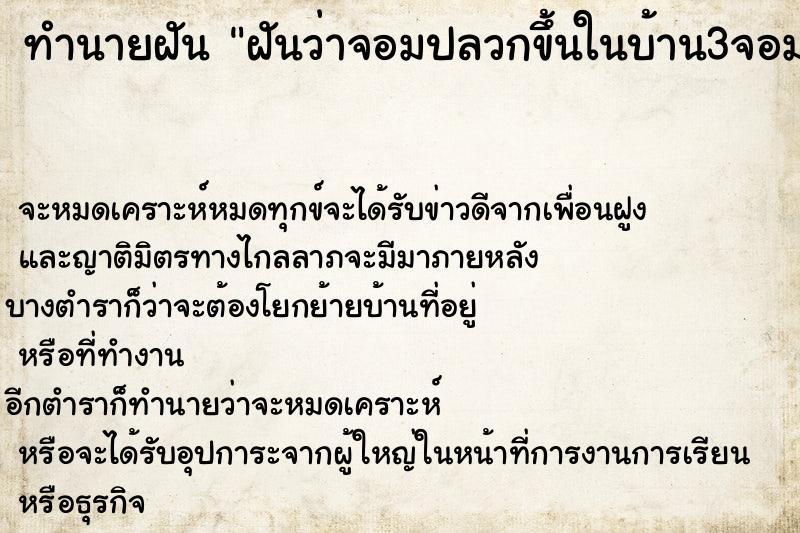 ทำนายฝัน "ฝันว่าจอมปลวกขึ้นในบ้าน3จอม

จะหมดเคราะห์หมดทุกข์จะได้รับข่าวดีจากเพื่อนฝูง และญาติมิตรทางไกลลาภจะมีมาภายหลัง
บางตำราก็ว่าจะต้องโยกย้ายบ้านที่อยู่ หรือที่ทำงาน
อีกตำราก็ทำนายว่าจะหมดเคราะห์ หรือจะได้รับอุปการะจากผู้ใหญ่ในหน้าที่การงานการเรียน หรือธุรกิจ